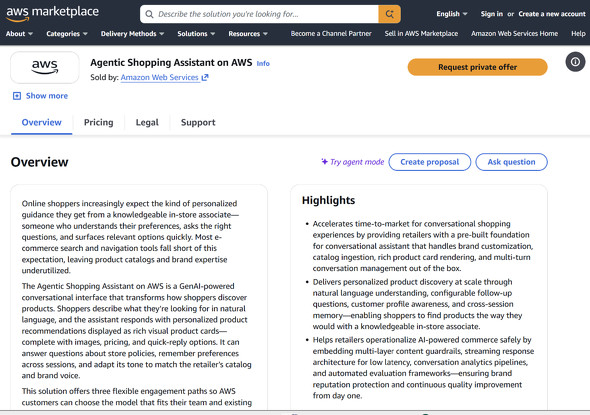 aws marketplace

Describe the solution you're looking for...

English Sign in or Create a new account

About Categories Delivery Methods Solutions Resources Become a Channel Partner Sell in AWS Marketplace Amazon Web Services Home Help

aws

Agentic Shopping Assistant on AWS Info

Sold by: Amazon Web Services

Request private offer

Show more

Overview Pricing Legal Support

Overview

Try agent mode Create proposal Ask question

Online shoppers increasingly expect the kind of personalized guidance they get from a knowledgeable in-store associate—someone who understands their preferences, asks the right questions, and surfaces relevant options quickly. Most e-commerce search and navigation tools fall short of this expectation, leaving product catalogs and brand expertise underutilized.

The Agentic Shopping Assistant on AWS is a GenAI-powered conversational interface that transforms how shoppers discover products. Shoppers describe what they're looking for in natural language, and the assistant responds with personalized product recommendations displayed as rich visual product cards—complete with images, pricing, and quick-reply options. It can answer questions about store policies, remember preferences across sessions, and adapt its tone to match the retailer's catalog and brand voice.

This solution offers three flexible engagement paths so AWS customers can choose the model that fits their team and existing

Highlights

• Accelerates time-to-market for conversational shopping experiences by providing retailers with a pre-built foundation for conversational assistant that handles brand customization, catalog ingestion, rich product card rendering, and multi-turn conversation management out of the box.

• Delivers personalized product discovery at scale through natural language understanding, configurable follow-up questions, customer profile awareness, and cross-session memory—enabling shoppers to find products the way they would with a knowledgeable in-store associate.

• Helps retailers operationalize AI-powered commerce safely by embedding multi-layer content guardrails, streaming response architecture for low latency, conversation analytics pipelines, and automated evaluation frameworks—ensuring brand reputation protection and continuous quality improvement from day one.